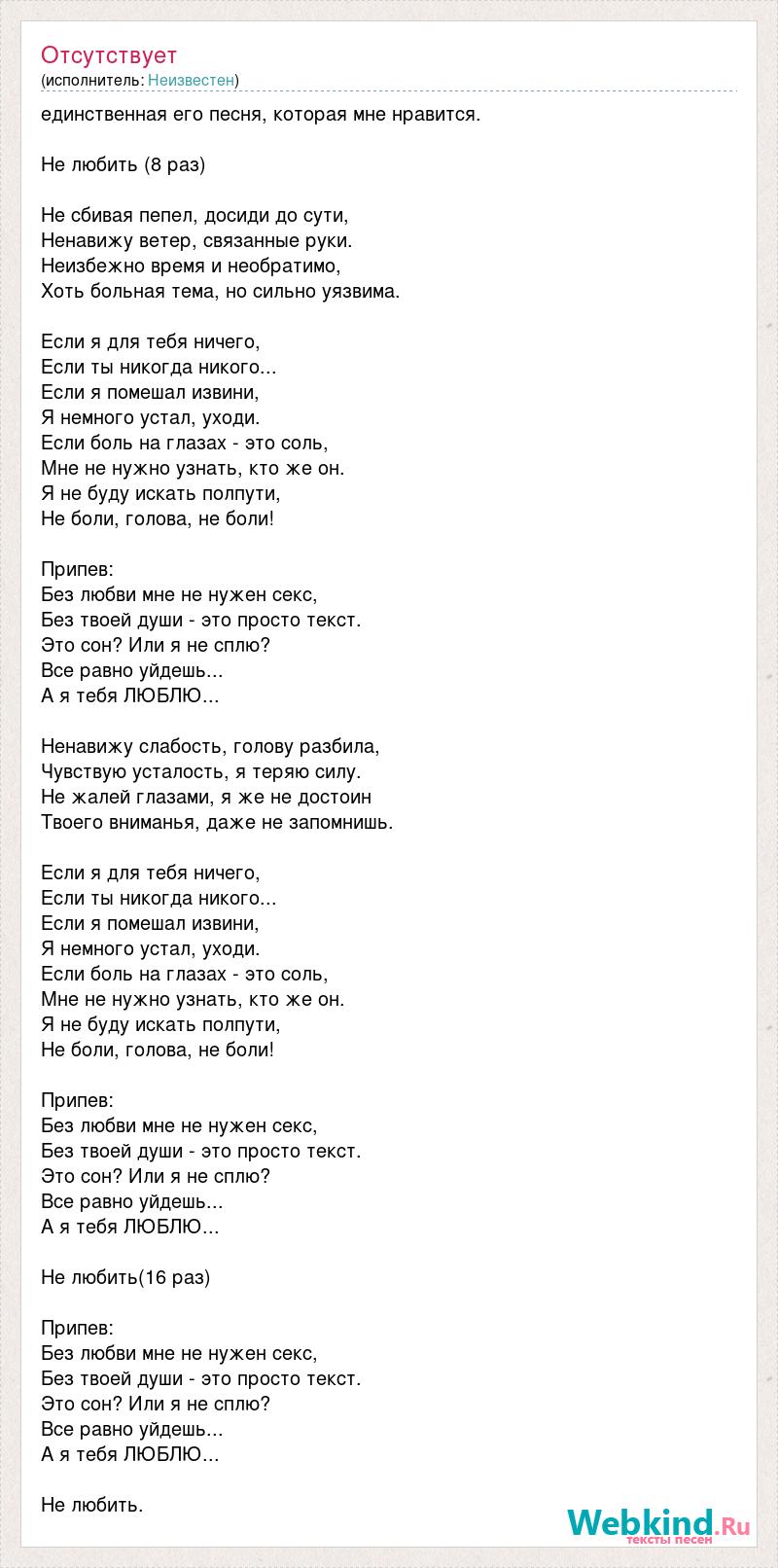 Отсутствует
(исполнитель: Неизвестен)

единственная его песня, которая мне нравится.

Не любить (8 раз)

Не сбивая пепел, досиди до сути,
Ненавижу ветер, связанные руки.
Неизбежно время и необратимо,
Хоть больная тема, но сильно уязвима.

Если я для тебя ничего,
Если ты никогда никого...
Если я помешал извини,
Я немного устал, уходи.
Если боль на глазах - это соль,
Мне не нужно узнать, кто же он.
Я не буду искать полпути,
Не боли, голова, не боли!

Припев:
Без любви мне не нужен секс,
Без твоей души - это просто текст.
Это сон? Или я не сплю?
Все равно уйдешь...
А я тебя ЛЮБЛЮ...

Ненавижу слабость, голову разбила,
Чувствую усталость, я теряю силу.
Не жалей глазами, я же не достоин
Твоего вниманья, даже не запомнишь.

Если я для тебя ничего,
Если ты никогда никого...
Если я помешал извини,
Я немного устал, уходи.
Если боль на глазах - это соль,
Мне не нужно узнать, кто же он.
Я не буду искать полпути,
Не боли, голова, не боли!

Припев:
Без любви мне не нужен секс,
Без твоей души - это просто текст.
Это сон? Или я не сплю?
Все равно уйдешь...
А я тебя ЛЮБЛЮ...

Не любить(16 раз)

Припев:
Без любви мне не нужен секс,
Без твоей души - это просто текст.
Это сон? Или я не сплю?
Все равно уйдешь...
А я тебя ЛЮБЛЮ...

Не любить.

Webkind.Ru
тексты песен